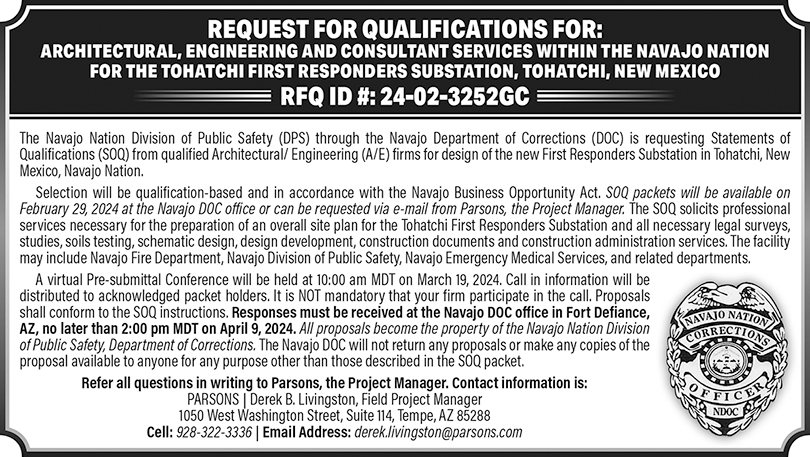 REQUEST FOR QUALIFICATIONS FOR:
ARCHITECTURAL, ENGINEERING AND CONSULTANT SERVICES WITHIN THE NAVAJO NATION FOR THE TOHATCHI FIRST RESPONDERS SUBSTATION, TOHATCHI, NEW MEXICO
RFQ ID #: 24-02-3252GC

The Navajo Nation Division of Public Safety (DPS) through the Navajo Department of Corrections (DOC) is requesting Statements of Qualifications (SOQ) from qualified Architectural/ Engineering (A/E) firms for design of the new First Responders Substation in Tohatchi, New Mexico, Navajo Nation.

Selection will be qualification-based and in accordance with the Navajo Business Opportunity Act. SOQ packets will be available on February 29, 2024 at the Navajo DOC office or can be requested via e-mail from Parsons, the Project Manager. The SOQ solicits professional services necessary for the preparation of an overall site plan for the Tohatchi First Responders Substation and all necessary legal surveys, studies, soils testing, schematic design, design development, construction documents and construction administration services. The facility may include Navajo Fire Department, Navajo Division of Public Safety, Navajo Emergency Medical Services, and related departments.

A virtual Pre-submittal Conference will be held at 10:00 am MDT on March 19, 2024. Call in information will be distributed to acknowledged packet holders. It is NOT mandatory that your firm participate in the call. Proposals shall conform to the SOQ instructions. Responses must be received at the Navajo DOC office in Fort Defiance, AZ, no later than 2:00 pm MDT on April 9, 2024. All proposals become the property of the Navajo Nation Division of Public Safety, Department of Corrections. The Navajo DOC will not return any proposals or make any copies of the proposal available to anyone for any purpose other than those described in the SOQ packet.

Refer all questions in writing to Parsons, the Project Manager. Contact information is:
PARSONS | Derek B. Livingston, Field Project Manager
1050 West Washington Street, Suite 114, Tempe, AZ 85288
Cell: 928-322-3336 | Email Address: derek.livingston@parsons.com

NAVAJO NATION CORRECTIONS OFFICER NDOC